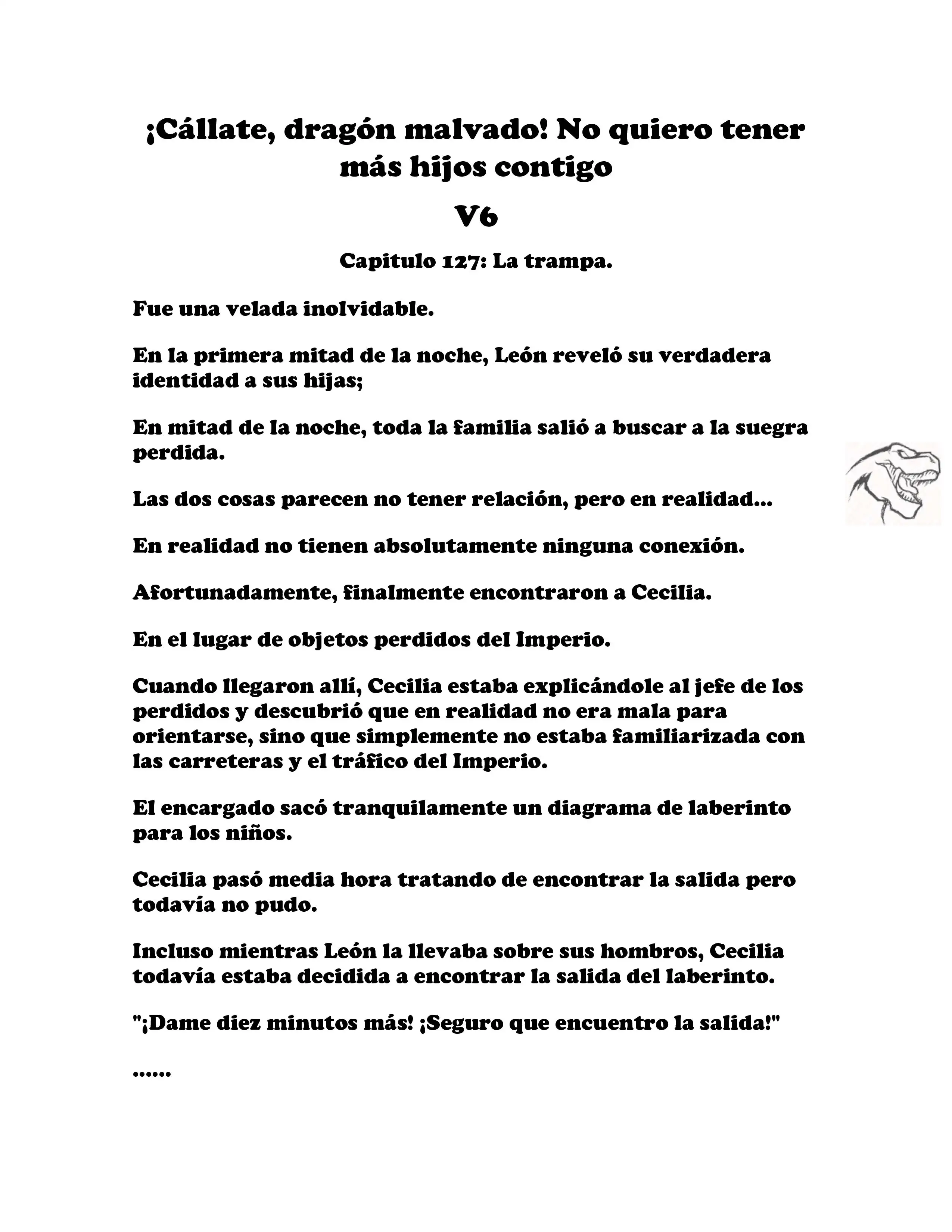 ¡Cállate, dragón malvado! No quiero tener más hijos contigo

V6

Capitulo 127: La trampa.

Fue una velada inolvidable.

En la primera mitad de la noche, León reveló su verdadera identidad a sus hijas;

En mitad de la noche, toda la familia salió a buscar a la suegra perdida.

Las dos cosas parecen no tener relación, pero en realidad...

En realidad no tienen absolutamente ninguna conexión.

Afortunadamente, finalmente encontraron a Cecilia.

En el lugar de objetos perdidos del Imperio.

Cuando llegaron allí, Cecilia estaba explicándole al jefe de los perdidos y descubrió que en realidad no era mala para orientarse, sino que simplemente no estaba familiarizada con las carreteras y el tráfico del Imperio.

El encargado sacó tranquilamente un diagrama de laberinto para los niños.

Cecilia pasó media hora tratando de encontrar la salida pero todavía no pudo.

Incluso mientras León la llevaba sobre sus hombros, Cecilia todavía estaba decidida a encontrar la salida del laberinto.

"¡Dame diez minutos más! ¡Seguro que encuentro la salida!"

......